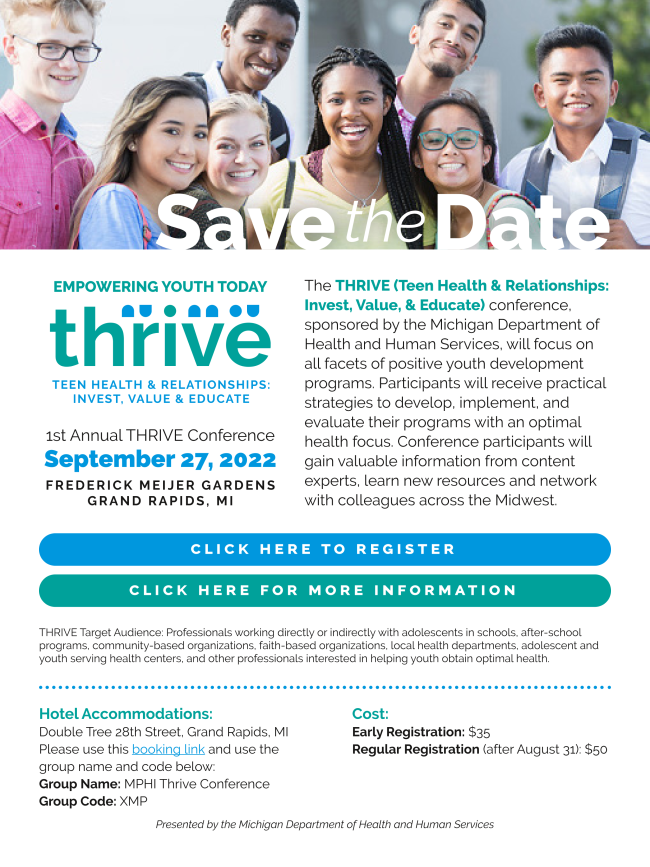 Save the Date

EMPOWERING YOUTH TODAY

thrive

TEEN HEALTH & RELATIONSHIPS: INVEST, VALUE & EDUCATE

1st Annual THRIVE Conference

September 27, 2022

FREDERICK MEIJER GARDENS
GRAND RAPIDS, MI

The THRIVE (Teen Health & Relationships: Invest, Value, & Educate) conference, sponsored by the Michigan Department of Health and Human Services, will focus on all facets of positive youth development programs. Participants will receive practical strategies to develop, implement, and evaluate their programs with an optimal health focus. Conference participants will gain valuable information from content experts, learn new resources and network with colleagues across the Midwest.

CLICK HERE TO REGISTER

CLICK HERE FOR MORE INFORMATION

THRIVE Target Audience: Professionals working directly or indirectly with adolescents in schools, after-school programs, community-based organizations, faith-based organizations, local health departments, adolescent and youth serving health centers, and other professionals interested in helping youth obtain optimal health.

Hotel Accommodations:
Double Tree 28th Street, Grand Rapids, MI
Please use this booking link and use the group name and code below:
Group Name: MPHI Thrive Conference
Group Code: XMP

Cost:
Early Registration: $35
Regular Registration (after August 31): $50

Presented by the Michigan Department of Health and Human Services